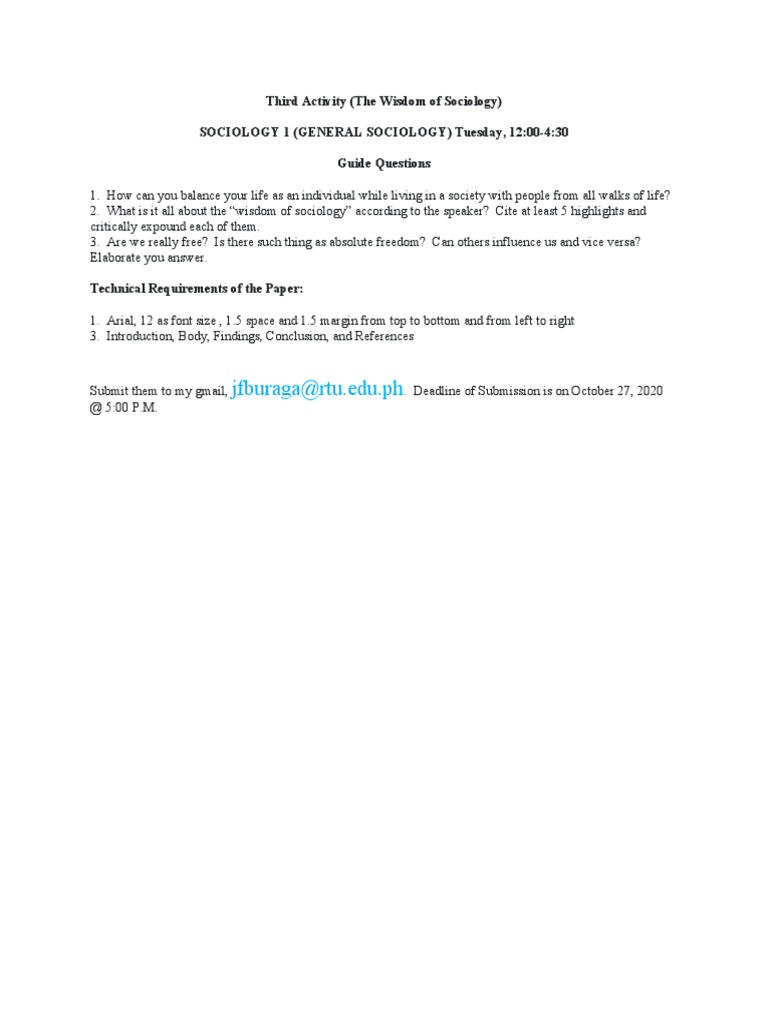 Third Activity (The Wisdom of Sociology)

SOCIOLOGY 1 (GENERAL SOCIOLOGY) Tuesday, 12:00-4:30

Guide Questions

1. How can you balance your life as an individual while living in a society with people from all walks of life?
2. What is it all about the "wisdom of sociology" according to the speaker? Cite at least 5 highlights and critically expound each of them.
3. Are we really free? Is there such thing as absolute freedom? Can others influence us and vice versa? Elaborate you answer.

Technical Requirements of the Paper:

1. Arial, 12 as font size , 1.5 space and 1.5 margin from top to bottom and from left to right
3. Introduction, Body, Findings, Conclusion, and References

Submit them to my gmail, jfburaga@rtu.edu.ph. Deadline of Submission is on October 27, 2020 @ 5:00 P.M.